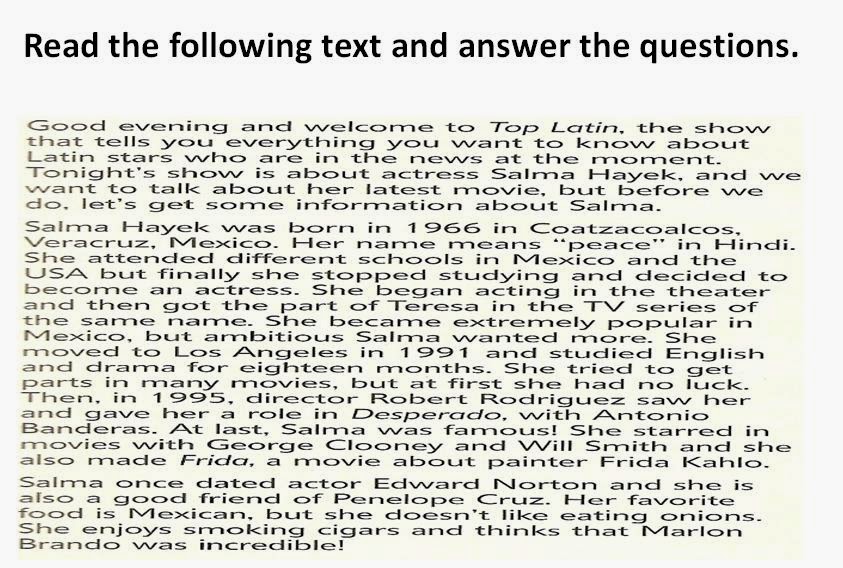 Read the following text and answer the questions.

Good evening and welcome to Top Latin, the show that tells you everything you want to know about Latin stars who are in the news at the moment. Tonight's show is about actress Salma Hayek, and we want to talk about her latest movie, but before we do, let's get some information about Salma.

Salma Hayek was born in 1966 in Coatzacoalcos, Veracruz, Mexico. Her name means "peace" in Hindi. She attended different schools in Mexico and the USA but finally she stopped studying and decided to become an actress. She began acting in the theater and then got the part of Teresa in the TV series of the same name. She became extremely popular in Mexico, but ambitious Salma wanted more. She moved to Los Angeles in 1991 and studied English and drama for eighteen months. She tried to get parts in many movies, but at first she had no luck. Then, in 1995, director Robert Rodriguez saw her and gave her a role in Desperado, with Antonio Banderas. At last, Salma was famous! She starred in movies with George Clooney and Will Smith and she also made Frida, a movie about painter Frida Kahlo.

Salma once dated actor Edward Norton and she is also a good friend of Penelope Cruz. Her favorite food is Mexican, but she doesn't like eating onions. She enjoys smoking cigars and thinks that Marlon Brando was incredible!